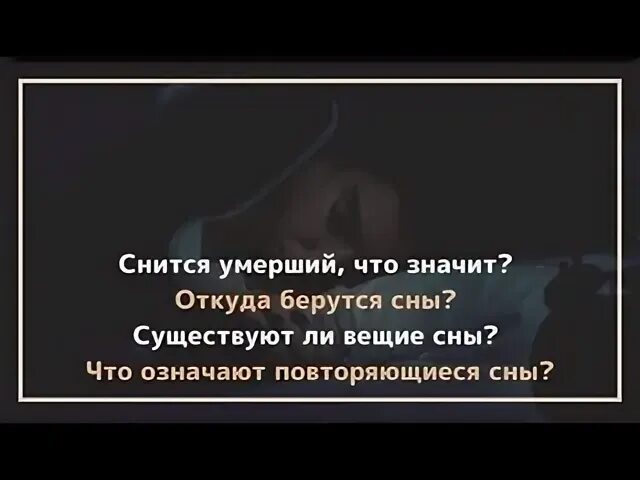 Снится умерший, что значит?
Откуда берутся сны?
Существуют ли вещие сны?
Что означают повторяющиеся сны?